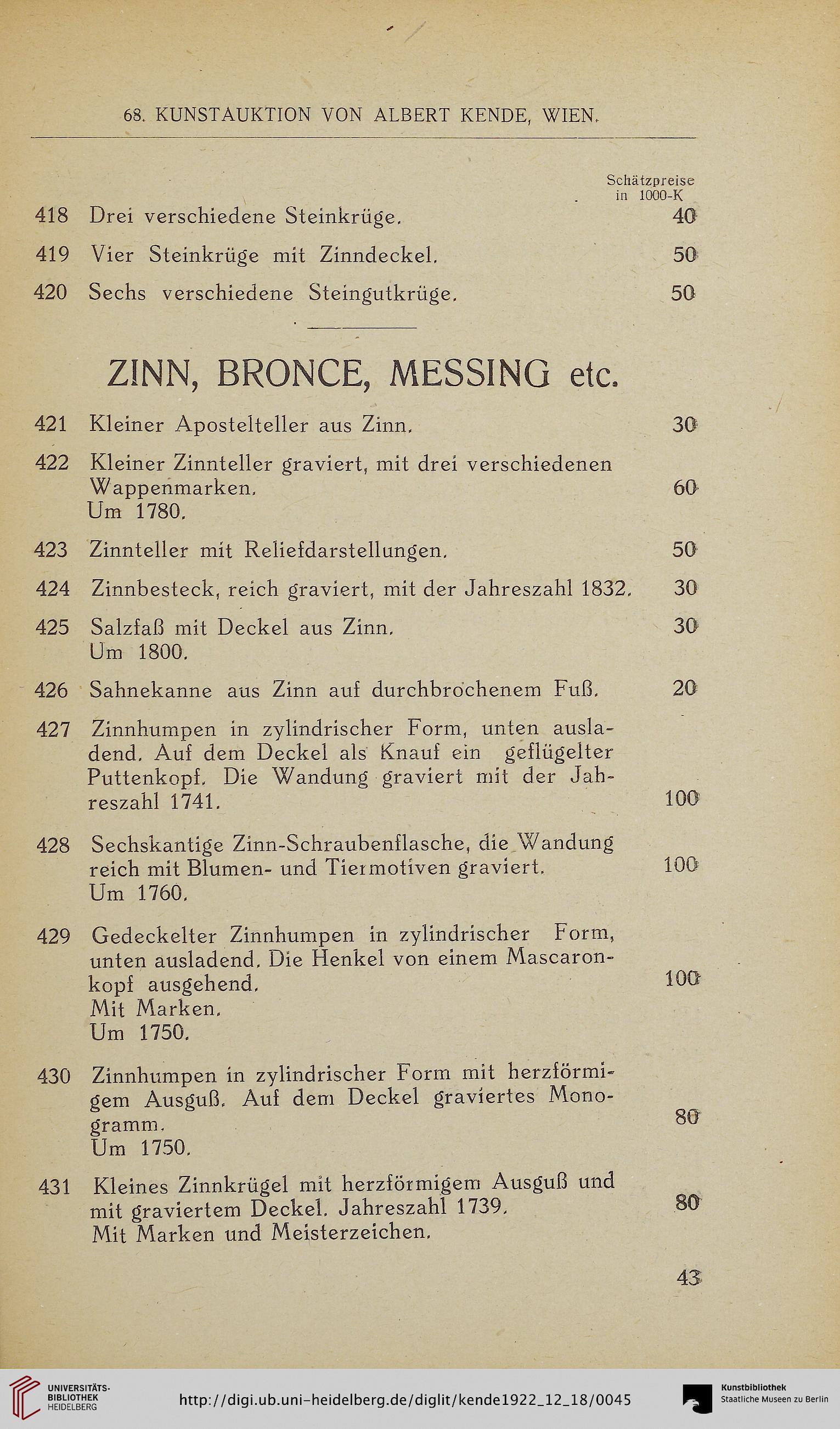 68. KUNSTAUKTION VON ALBERT KENDE, WIEN.

Schätzpreise in 1000-K

418 Drei verschiedene Steinkrüge. 40

419 Vier Steinkrüge mit Zinndeckel. 50

420 Sechs verschiedene Steingutkrüge. 50

ZINN, BRONCE, MESSING etc.

421 Kleiner Apostelteller aus Zinn. 30

422 Kleiner Zinnteller graviert, mit drei verschiedenen Wappenmarken. 60
Um 1780.

423 Zinnteller mit Reliefdarstellungen. 50

424 Zinnbesteck, reich graviert, mit der Jahreszahl 1832. 30

425 Salzfaß mit Deckel aus Zinn. 30
Um 1800.

426 Sahnekanne aus Zinn auf durchbrochenem Fuß. 20

427 Zinnhumpen in zylindrischer Form, unten ausladend. Auf dem Deckel als Knauf ein geflügelter Puttenkopf. Die Wandung graviert mit der Jahreszahl 1741. 100

428 Sechskantige Zinn-Schraubenflasche, die Wandung reich mit Blumen- und Tiermotiven graviert. 100
Um 1760.

429 Gedeckelter Zinnhumpen in zylindrischer Form, unten ausladend. Die Henkel von einem Mascaronkopf ausgehend. 100
Mit Marken.
Um 1750.

430 Zinnhumpen in zylindrischer Form mit herzförmigem Ausguß. Auf dem Deckel graviertes Monogramm. 80
Um 1750.

431 Kleines Zinnkrügel mit herzförmigem Ausguß und mit graviertem Deckel. Jahreszahl 1739. 80
Mit Marken und Meisterzeichen.

43

UNIVERSITÄTS-BIBLIOTHEK HEIDELBERG http://digi.ub.uni-heidelberg.de/diglit/kende1922_12_18/0045 Kunstbibliothek Staatliche Museen zu Berlin